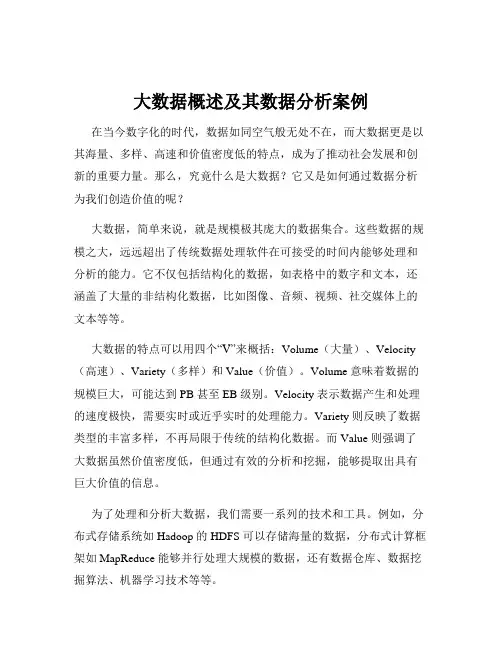 大数据概述及其数据分析案例

在当今数字化的时代，数据如同空气般无处不在，而大数据更是以其海量、多样、高速和价值密度低的特点，成为了推动社会发展和创新的重要力量。那么，究竟什么是大数据？它又是如何通过数据分析为我们创造价值的呢？

大数据，简单来说，就是规模极其庞大的数据集合。这些数据的规模之大，远远超出了传统数据处理软件在可接受的时间内能够处理和分析的能力。它不仅包括结构化的数据，如表格中的数字和文本，还涵盖了大量的非结构化数据，比如图像、音频、视频、社交媒体上的文本等等。

大数据的特点可以用四个“V”来概括：Volume（大量）、Velocity（高速）、Variety（多样）和 Value（价值）。Volume 意味着数据的规模巨大，可能达到 PB 甚至 EB 级别。Velocity 表示数据产生和处理的速度极快，需要实时或近乎实时的处理能力。Variety 则反映了数据类型的丰富多样，不再局限于传统的结构化数据。而 Value 则强调了大数据虽然价值密度低，但通过有效的分析和挖掘，能够提取出具有巨大价值的信息。

为了处理和分析大数据，我们需要一系列的技术和工具。例如，分布式存储系统如 Hadoop 的 HDFS 可以存储海量的数据，分布式计算框架如 MapReduce 能够并行处理大规模的数据，还有数据仓库、数据挖掘算法、机器学习技术等等。